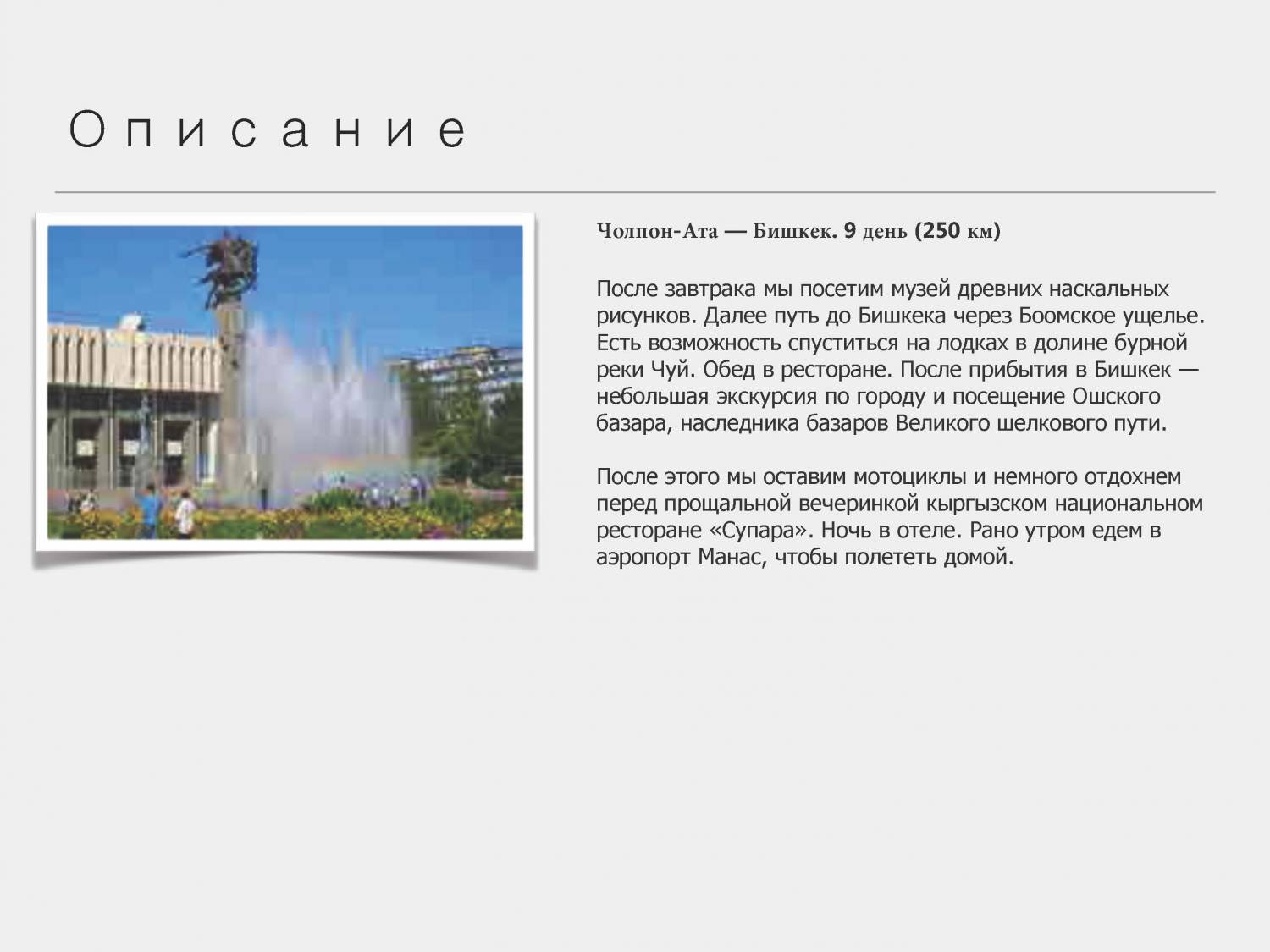 Описание

Чолпон-Ата — Бишкек. 9 день (250 км)

После завтрака мы посетим музей древних наскальных рисунков. Далее путь до Бишкека через Боомское ущелье. Есть возможность спуститься на лодках в долине бурной реки Чуй. Обед в ресторане. После прибытия в Бишкек — небольшая экскурсия по городу и посещение Ошского базара, наследника базаров Великого шелкового пути.

После этого мы оставим мотоциклы и немного отдохнем перед прощальной вечеринкой кыргызском национальном ресторане «Супара». Ночь в отеле. Рано утром едем в аэропорт Манас, чтобы полететь домой.